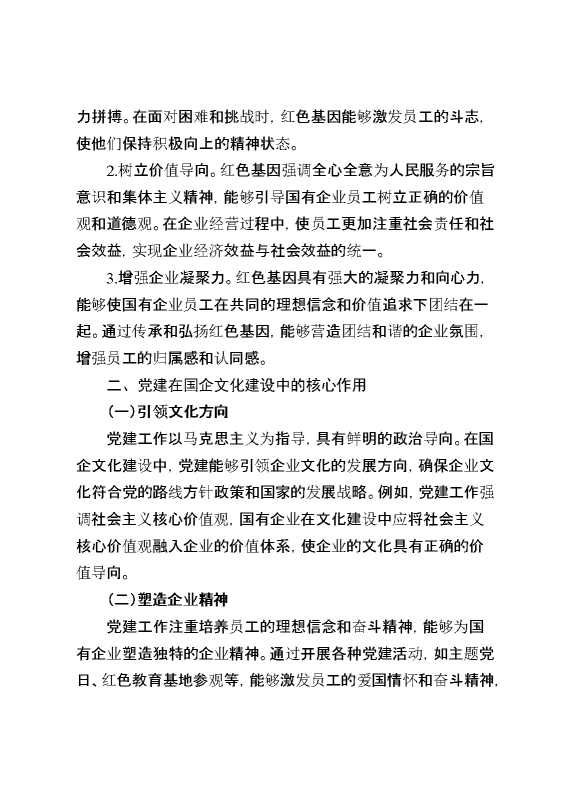 力拼搏。在面对困难和挑战时，红色基因能够激发员工的斗志，使他们保持积极向上的精神状态。

2.树立价值导向。红色基因强调全心全意为人民服务的宗旨意识和集体主义精神，能够引导国有企业员工树立正确的价值观和道德观。在企业经营过程中，使员工更加注重社会责任和社会效益，实现企业经济效益与社会效益的统一。

3.增强企业凝聚力。红色基因具有强大的凝聚力和向心力，能够使国有企业员工在共同的理想信念和价值追求下团结在一起。通过传承和弘扬红色基因，能够营造团结和谐的企业氛围，增强员工的归属感和认同感。

二、党建在国企文化建设中的核心作用

(一)引领文化方向

党建工作以马克思主义为指导，具有鲜明的政治导向。在国企文化建设中，党建能够引领企业文化的发展方向，确保企业文化符合党的路线方针政策和国家的发展战略。例如，党建工作强调社会主义核心价值观，国有企业在文化建设中应将社会主义核心价值观融入企业的价值体系，使企业的文化具有正确的价值导向。

(二)塑造企业精神

党建工作注重培养员工的理想信念和奋斗精神，能够为国有企业塑造独特的企业精神。通过开展各种党建活动，如主题党日、红色教育基地参观等，能够激发员工的爱国情怀和奋斗精神，